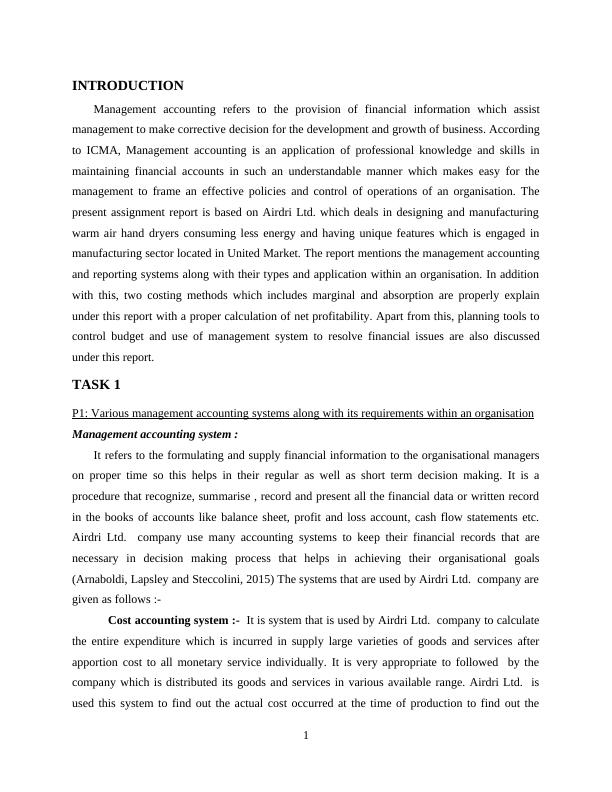 INTRODUCTION

Management accounting refers to the provision of financial information which assist management to make corrective decision for the development and growth of business. According to ICMA, Management accounting is an application of professional knowledge and skills in maintaining financial accounts in such an understandable manner which makes easy for the management to frame an effective policies and control of operations of an organisation. The present assignment report is based on Airdri Ltd. which deals in designing and manufacturing warm air hand dryers consuming less energy and having unique features which is engaged in manufacturing sector located in United Market. The report mentions the management accounting and reporting systems along with their types and application within an organisation. In addition with this, two costing methods which includes marginal and absorption are properly explain under this report with a proper calculation of net profitability. Apart from this, planning tools to control budget and use of management system to resolve financial issues are also discussed under this report.

TASK 1

P1: Various management accounting systems along with its requirements within an organisation

Management accounting system :

It refers to the formulating and supply financial information to the organisational managers on proper time so this helps in their regular as well as short term decision making. It is a procedure that recognize, summarise , record and present all the financial data or written record in the books of accounts like balance sheet, profit and loss account, cash flow statements etc. Airdri Ltd. company use many accounting systems to keep their financial records that are necessary in decision making process that helps in achieving their organisational goals (Arnaboldi, Lapsley and Steccolini, 2015) The systems that are used by Airdri Ltd. company are given as follows :-

Cost accounting system :- It is system that is used by Airdri Ltd. company to calculate the entire expenditure which is incurred in supply large varieties of goods and services after apportion cost to all monetary service individually. It is very appropriate to followed by the company which is distributed its goods and services in various available range. Airdri Ltd. is used this system to find out the actual cost occurred at the time of production to find out the

1